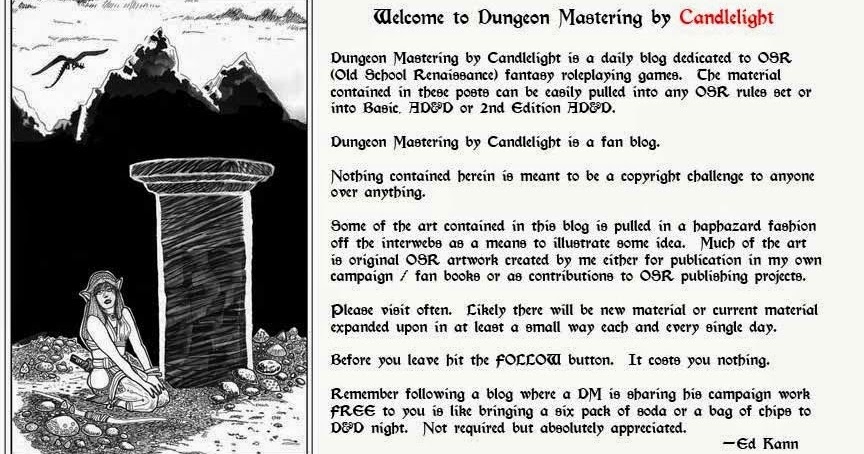 Welcome to Dungeon Mastering by Candlelight

Dungeon Mastering by Candlelight is a daily blog dedicated to OSR (Old School Renaissance) fantasy roleplaying games. The material contained in these posts can be easily pulled into any OSR rules set or into Basic, AD&D or 2nd Edition AD&D.

Dungeon Mastering by Candlelight is a fan blog.

Nothing contained herein is meant to be a copyright challenge to anyone over anything.

Some of the art contained in this blog is pulled in a haphazard fashion off the interwebs as a means to illustrate some idea. Much of the art is original OSR artwork created by me either for publication in my own campaign / fan books or as contributions to OSR publishing projects.

Please visit often. Likely there will be new material or current material expanded upon in at least a small way each and every single day.

Before you leave hit the FOLLOW button. It costs you nothing.

Remember following a blog where a DM is sharing his campaign work FREE to you is like bringing a six pack of soda or a bag of chips to D&D night. Not required but absolutely appreciated.

—Ed Kann